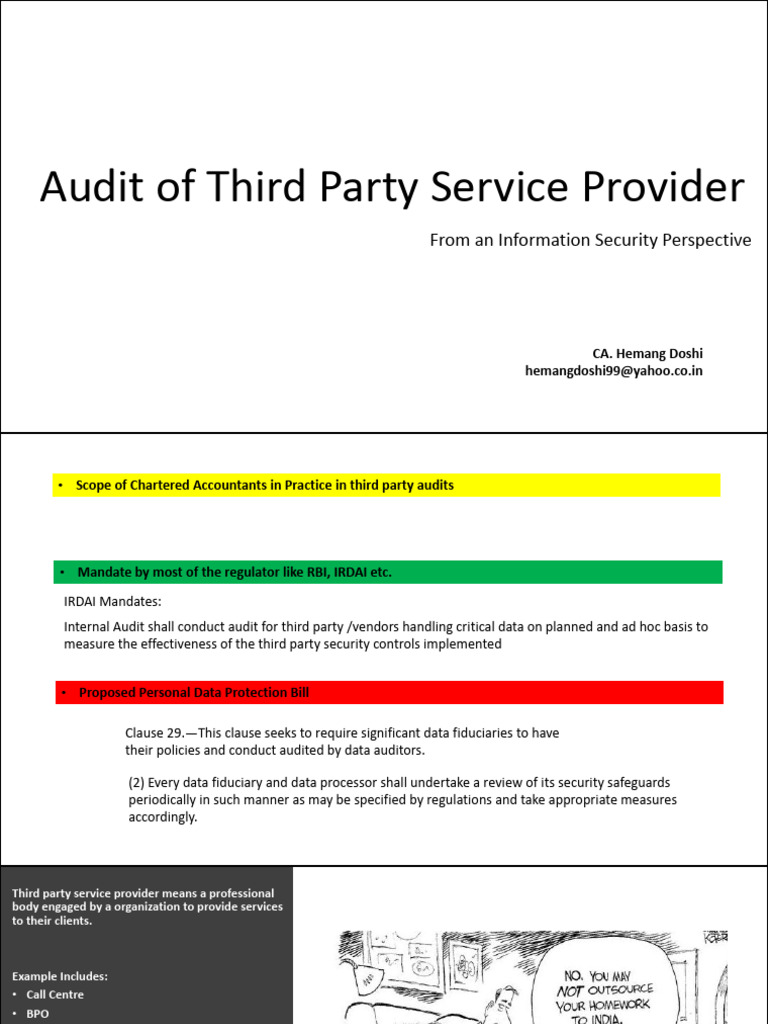 Audit of Third Party Service Provider

From an Information Security Perspective

CA. Hemang Doshi
hemangdoshi99@yahoo.co.in

• Scope of Chartered Accountants in Practice in third party audits

• Mandate by most of the regulator like RBI, IRDAI etc.

IRDAI Mandates:

Internal Audit shall conduct audit for third party /vendors handling critical data on planned and ad hoc basis to measure the effectiveness of the third party security controls implemented

• Proposed Personal Data Protection Bill

Clause 29.—This clause seeks to require significant data fiduciaries to have their policies and conduct audited by data auditors.

(2) Every data fiduciary and data processor shall undertake a review of its security safeguards periodically in such manner as may be specified by regulations and take appropriate measures accordingly.

Third party service provider means a professional body engaged by a organization to provide services to their clients.

Example Includes:
• Call Centre
• BPO

NO. YOU MAY NOT OUTSOURCE YOUR HOMEWORK TO INDIA.